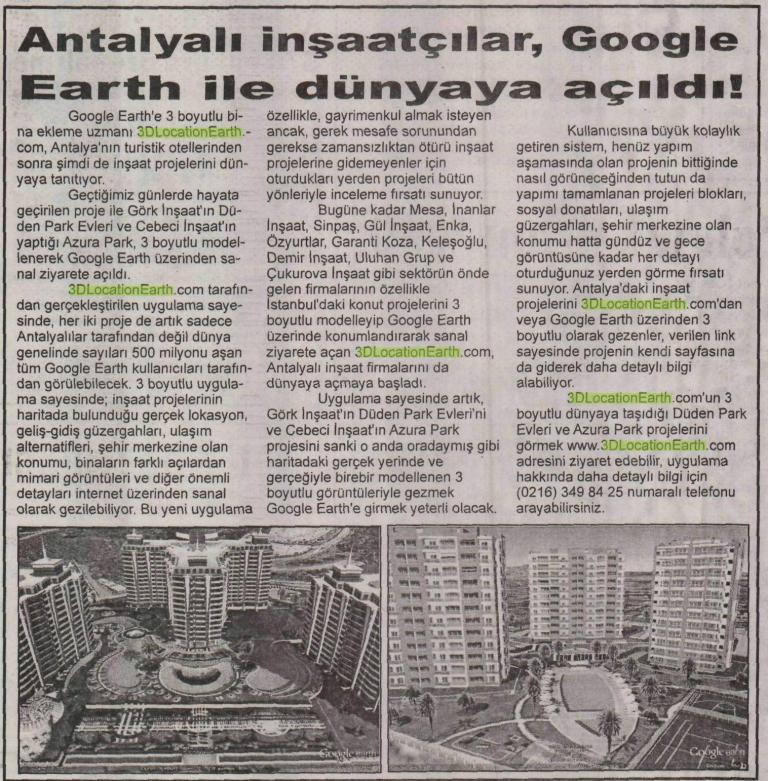 Antalyalı inşaatçılar, Google Earth ile dünyaya açıldı!

Google Earth'e 3 boyutlu bina ekleme uzmanı 3DLocationEarth.com, Antalya'nın turistik otellerinden sonra şimdi de inşaat projelerini dünyaya tanıtıyor.

Geçtiğimiz günlerde hayata geçirilen proje ile Görk İnşaat'ın Düden Park Evleri ve Cebeci İnşaat'ın yaptığı Azura Park, 3 boyutlu modellenerek Google Earth üzerinden sanal ziyarete açıldı.

3DLocationEarth.com tarafından gerçekleştirilen uygulama sayesinde, her iki proje de artık sadece Antalyalılar tarafından değil dünya genelinde sayıları 500 milyonu aşan tüm Google Earth kullanıcıları tarafından görülebilecek. 3 boyutlu uygulama sayesinde; inşaat projelerinin haritada bulunduğu gerçek lokasyon, geliş-gidiş güzergahları, ulaşım alternatifleri, şehir merkezine olan konumu, binaların farklı açılardan mimari görüntüleri ve diğer önemli detayları internet üzerinden sanal olarak gezilebiliyor. Bu yeni uygulama özellikle, gayrimenkul almak isteyen ancak, gerek mesafe sorunundan gerekse zamansızlıktan ötürü inşaat projelerine gidemeyenler için oturdukları yerden projeleri bütün yönleriyle inceleme fırsatı sunuyor.

Bugüne kadar Mesa, İnanlar İnşaat, Sinpaş, Gül İnşaat, Enka, Özyurtlar, Garanti Koza, Keleşoğlu, Demir İnşaat, Uluhan Grup ve Çukurova İnşaat gibi sektörün önde gelen firmalarının özellikle İstanbul'daki konut projelerini 3 boyutlu modelleyip Google Earth üzerinde konumlandırarak sanal ziyarete açan 3DLocationEarth.com, Antalyalı inşaat firmalarını da dünyaya açmaya başladı.

Uygulama sayesinde artık, Görk İnşaat'ın Düden Park Evleri'ni ve Cebeci İnşaat'ın Azura Park projesini sanki o anda oradaymış gibi haritadaki gerçek yerinde ve gerçeğiyle birebir modellenen 3 boyutlu görüntüleriyle gezmek Google Earth'e girmek yeterli olacak.

Kullanıcısına büyük kolaylık getiren sistem, henüz yapım aşamasında olan projenin bittiğinde nasıl görüneceğinden tutun da yapımı tamamlanan projeleri blokları, sosyal donatıları, ulaşım güzergahları, şehir merkezine olan konumu hatta gündüz ve gece görüntüsüne kadar her detayı oturduğunuz yerden görme fırsatı sunuyor. Antalya'daki inşaat projelerini 3DLocationEarth.com'dan veya Google Earth üzerinden 3 boyutlu olarak gezenler, verilen link sayesinde projenin kendi sayfasına da giderek daha detaylı bilgi alabiliyor.

3DLocationEarth.com'un 3 boyutlu dünyaya taşıdığı Düden Park Evleri ve Azura Park projelerini görmek www.3DLocationEarth.com adresini ziyaret edebilir, uygulama hakkında daha detaylı bilgi için (0216) 349 84 25 numaralı telefonu arayabilirsiniz.

Google earth

Google earth